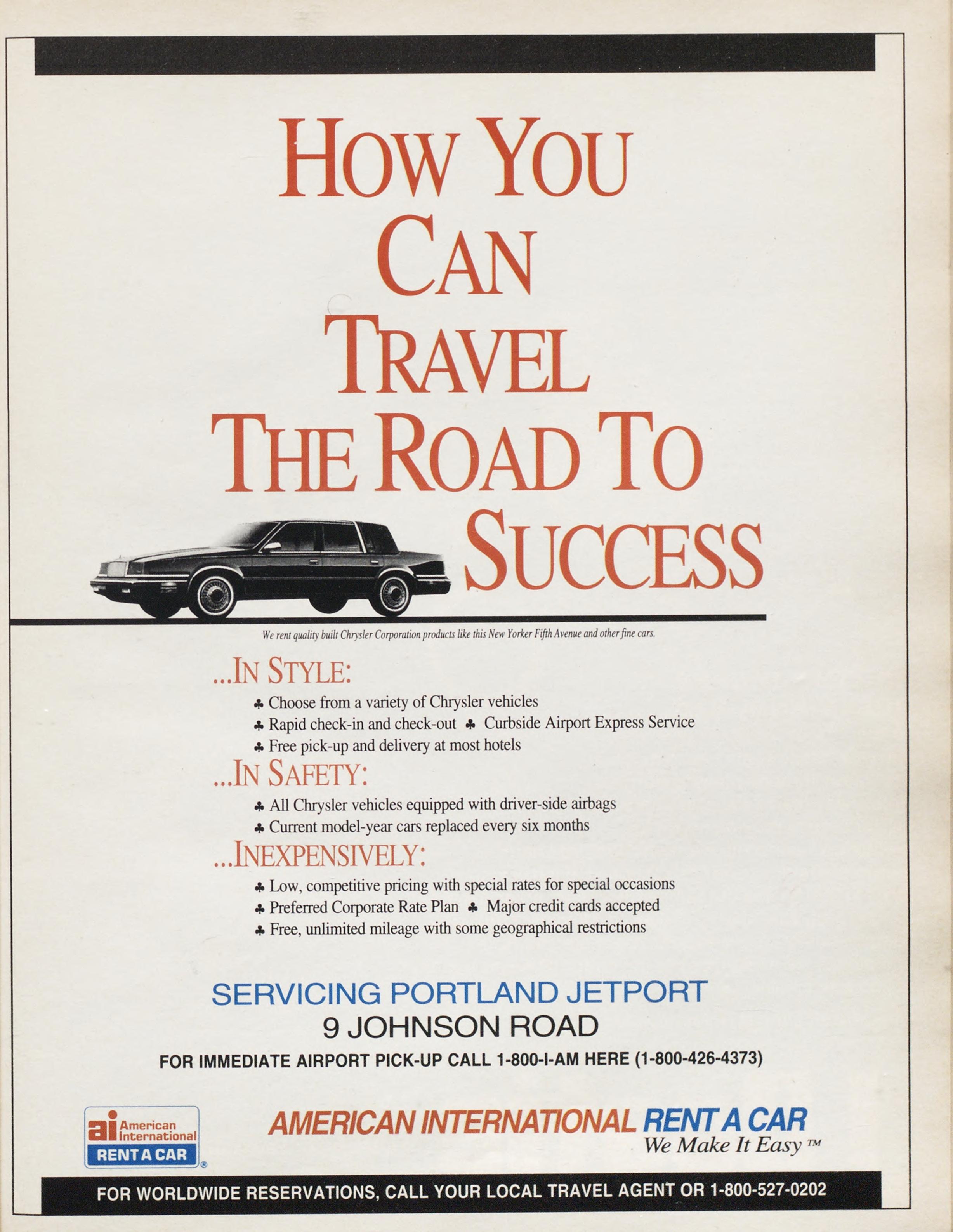 HOW YOU CAN TRAVEL THE ROAD TO SUCCESS

We rent quality built Chrysler Corporation products like this New Yorker Fifth Avenue and other fine cars.

...IN STYLE:

♣ Choose from a variety of Chrysler vehicles
♣ Rapid check-in and check-out ♣ Curbside Airport Express Service
♣ Free pick-up and delivery at most hotels

...IN SAFETY:

♣ All Chrysler vehicles equipped with driver-side airbags
♣ Current model-year cars replaced every six months

...INEXPENSIVELY:

♣ Low, competitive pricing with special rates for special occasions
♣ Preferred Corporate Rate Plan ♣ Major credit cards accepted
♣ Free, unlimited mileage with some geographical restrictions

SERVICING PORTLAND JETPORT
9 JOHNSON ROAD
FOR IMMEDIATE AIRPORT PICK-UP CALL 1-800-I-AM HERE (1-800-426-4373)

ai American International RENT A CAR ®

AMERICAN INTERNATIONAL RENT A CAR
We Make It Easy ™

FOR WORLDWIDE RESERVATIONS, CALL YOUR LOCAL TRAVEL AGENT OR 1-800-527-0202